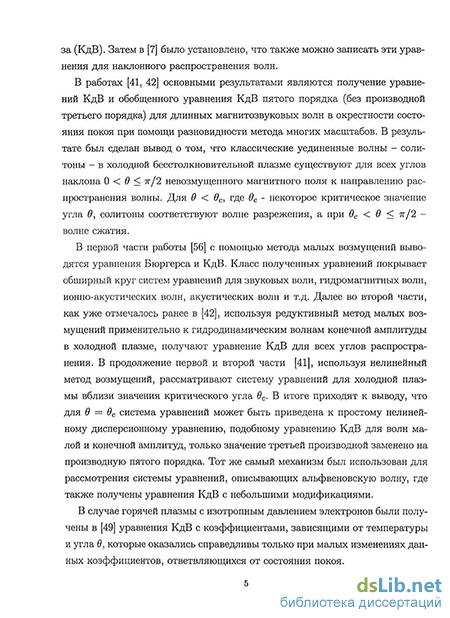 за (КдВ). Затем в [7] было установлено, что также можно записать эти уравнения для наклонного распространения волн.

В работах [41, 42] основными результатами являются получение уравнений КдВ и обобщенного уравнения КдВ пятого порядка (без производной третьего порядка) для длинных магнитозвуковых волн в окрестности состояния покоя при помощи разновидности метода многих масштабов. В результате был сделан вывод о том, что классические уединенные волны – солитоны – в холодной бесстолкновительной плазме существуют для всех углов наклона $0 < \theta \leq \pi/2$ невозмущенного магнитного поля к направлению распространения волны. Для $\theta < \theta_c$, где $\theta_c$ - некоторое критическое значение угла $\theta$, солитоны соответствуют волне разрежения, а при $\theta_c < \theta \leq \pi/2$ – волне сжатия.

В первой части работы [56] с помощью метода малых возмущений выводятся уравнения Бюргерса и КдВ. Класс полученных уравнений покрывает обширный круг систем уравнений для звуковых волн, гидромагнитных волн, ионно-акустических волн, акустических волн и т.д. Далее во второй части, как уже отмечалось ранее в [42], используя редуктивный метод малых возмущений применительно к гидродинамическим волнам конечной амплитуды в холодной плазме, получают уравнение КдВ для всех углов распространения. В продолжение первой и второй части [41], используя нелинейный метод возмущений, рассматривают систему уравнений для холодной плазмы вблизи значения критического угла $\theta_c$. В итоге приходят к выводу, что для $\theta = \theta_c$ система уравнений может быть приведена к простому нелинейному дисперсионному уравнению, подобному уравнению КдВ для волн малой и конечной амплитуд, только значение третьей производной заменено на производную пятого порядка. Тот же самый механизм был использован для рассмотрения системы уравнений, описывающих альфвеновскую волну, где также получены уравнения КдВ с небольшими модификациями.

В случае горячей плазмы с изотропным давлением электронов были получены в [49] уравнения КдВ с коэффициентами, зависящими от температуры и угла $\theta$, которые оказались справедливы только при малых изменениях данных коэффициентов, ответвляющихся от состояния покоя.

5

dsLib.net
библиотека диссертаций